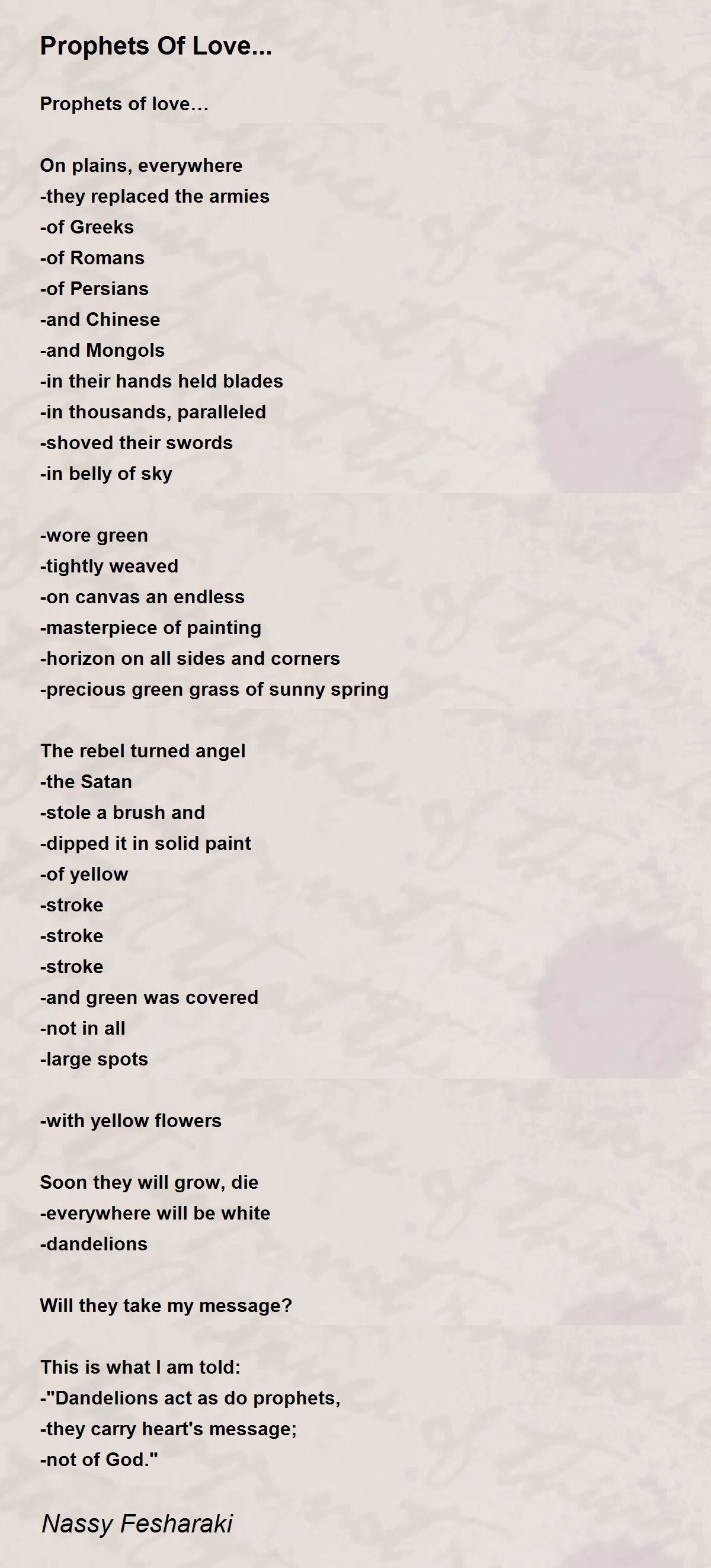 Prophets Of Love...

Prophets of love…

On plains, everywhere
-they replaced the armies
-of Greeks
-of Romans
-of Persians
-and Chinese
-and Mongols
-in their hands held blades
-in thousands, paralleled
-shoved their swords
-in belly of sky

-wore green
-tightly weaved
-on canvas an endless
-masterpiece of painting
-horizon on all sides and corners
-precious green grass of sunny spring

The rebel turned angel
-the Satan
-stole a brush and
-dipped it in solid paint
-of yellow
-stroke
-stroke
-stroke
-and green was covered
-not in all
-large spots

-with yellow flowers

Soon they will grow, die
-everywhere will be white
-dandelions

Will they take my message?

This is what I am told:
-"Dandelions act as do prophets,
-they carry heart's message;
-not of God."

Nassy Fesharaki